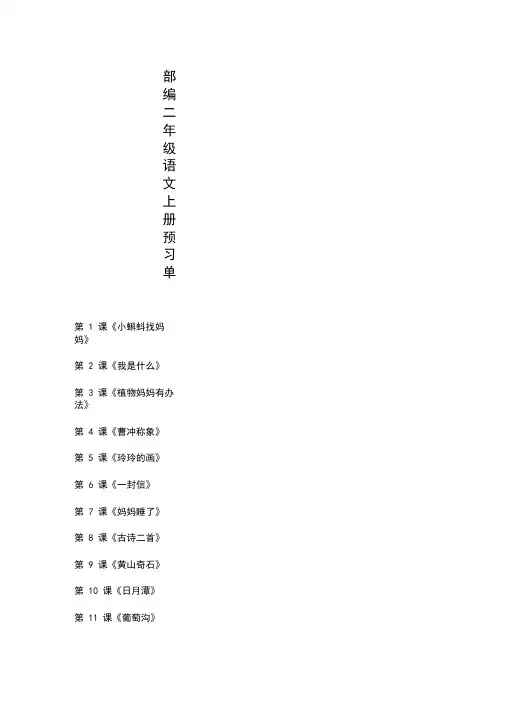 部编二年级语文上册预习单

第 1 课《小蝌蚪找妈妈》

第 2 课《我是什么》

第 3 课《植物妈妈有办法》

第 4 课《曹冲称象》

第 5 课《玲玲的画》

第 6 课《一封信》

第 7 课《妈妈睡了》

第 8 课《古诗二首》

第 9 课《黄山奇石》

第 10 课《日月潭》

第 11 课《葡萄沟》